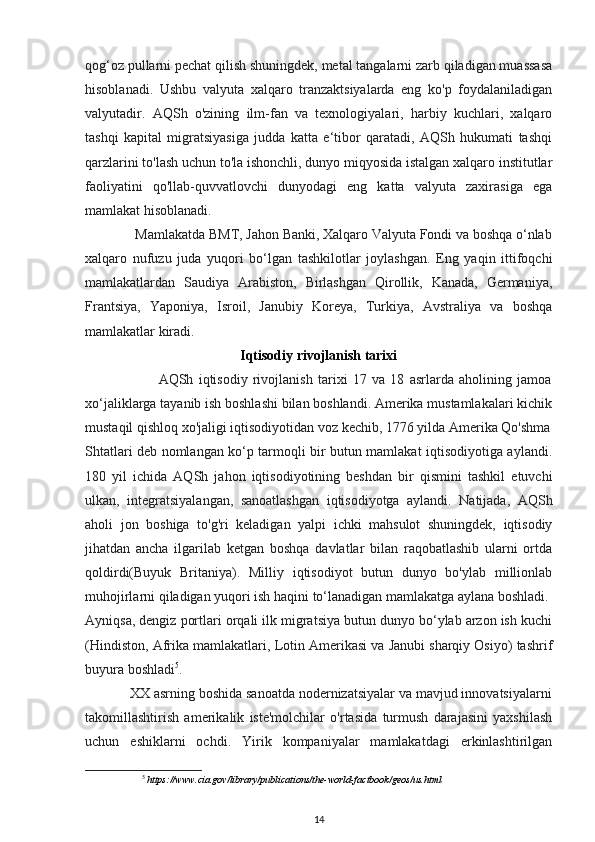 qog‘oz pullarni pechat qilish shuningdek, metal tangalarni zarb qiladigan muassasa hisoblanadi. Ushbu valyuta xalqaro tranzaktsiyalarda eng ko'p foydalaniladigan valyutadir. AQSh o'zining ilm-fan va texnologiyalari, harbiy kuchlari, xalqaro tashqi kapital migratsiyasiga judda katta e‘tibor qaratadi, AQSh hukumati tashqi qarzlarini to'lash uchun to'la ishonchli, dunyo miqyosida istalgan xalqaro institutlar faoliyatini qo'llab-quvvatlovchi dunyodagi eng katta valyuta zaxirasiga ega mamlakat hisoblanadi.

Mamlakatda BMT, Jahon Banki, Xalqaro Valyuta Fondi va boshqa o‘nlab xalqaro nufuzu juda yuqori bo‘lgan tashkilotlar joylashgan. Eng yaqin ittifoqchi mamlakatlardan Saudiya Arabiston, Birlashgan Qirollik, Kanada, Germaniya, Frantsiya, Yaponiya, Isroil, Janubiy Koreya, Turkiya, Avstraliya va boshqa mamlakatlar kiradi.

Iqtisodiy rivojlanish tarixi

AQSh iqtisodiy rivojlanish tarixi 17 va 18 asrlarda aholining jamoa xo‘jaliklarga tayanib ish boshlashi bilan boshlandi. Amerika mustamlakalari kichik mustaqil qishloq xo'jaligi iqtisodiyotidan voz kechib, 1776 yilda Amerika Qo'shma Shtatlari deb nomlangan ko‘p tarmoqli bir butun mamlakat iqtisodiyotiga aylandi. 180 yil ichida AQSh jahon iqtisodiyotining beshdan bir qismini tashkil etuvchi ulkan, integratsiyalangan, sanoatlashgan iqtisodiyotga aylandi. Natijada, AQSh aholi jon boshiga to'g'ri keladigan yalpi ichki mahsulot shuningdek, iqtisodiy jihatdan ancha ilgarilab ketgan boshqa davlatlar bilan raqobatlashib ularni ortda qoldirdi(Buyuk Britaniya). Milliy iqtisodiyot butun dunyo bo'ylab millionlab muhojirlarni qiladigan yuqori ish haqini to‘lanadigan mamlakatga aylana boshladi. Ayniqsa, dengiz portlari orqali ilk migratsiya butun dunyo bo‘ylab arzon ish kuchi (Hindiston, Afrika mamlakatlari, Lotin Amerikasi va Janubi sharqiy Osiyo) tashrif buyura boshladi$^5$.

XX asrning boshida sanoatda nodernizatsiyalar va mavjud innovatsiyalarni takomillashtirish amerikalik iste'molchilar o'rtasida turmush darajasini yaxshilash uchun eshiklarni ochdi. Yirik kompaniyalar mamlakatdagi erkinlashtirilgan

$^5$ https://www.cia.gov/library/publications/the-world-factbook/geos/us.html

14